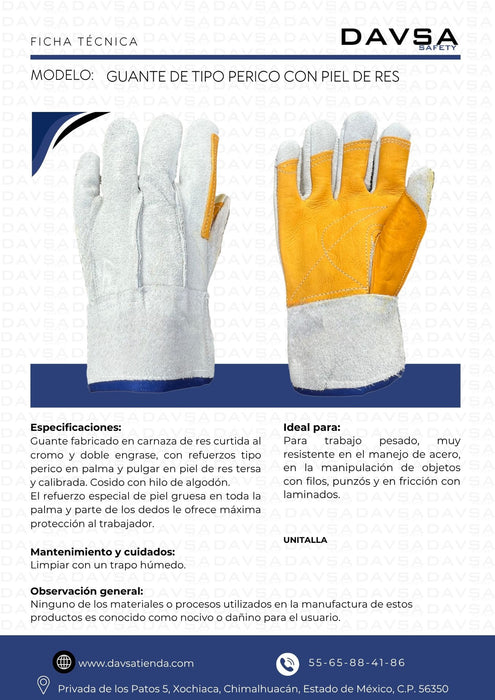 FICHA TÉCNICA

DAVSA
SAFETY

MODELO: GUANTE DE TIPO PERICO CON PIEL DE RES

Especificaciones:
Guante fabricado en carnaza de res curtida al cromo y doble engrase, con refuerzos tipo perico en palma y pulgar en piel de res tersa y calibrada. Cosido con hilo de algodón.
El refuerzo especial de piel gruesa en toda la palma y parte de los dedos le ofrece máxima protección al trabajador.

Mantenimiento y cuidados:
Limpiar con un trapo húmedo.

Ideal para:
Para trabajo pesado, muy resistente en el manejo de acero, en la manipulación de objetos con filos, punzós y en fricción con laminados.

UNITALLA

Observación general:
Ninguno de los materiales o procesos utilizados en la manufactura de estos productos es conocido como nocivo o dañino para el usuario.

www.davsatienda.com

55-65-88-41-86

Privada de los Patos 5, Xochiaca, Chimalhuacán, Estado de México, C.P. 56350

DAVSA